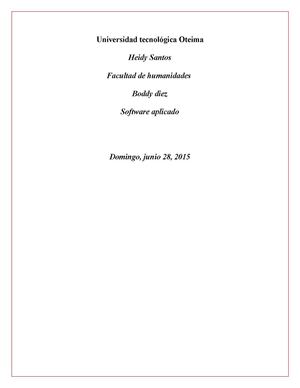 Universidad tecnológica Oteima

Heidy Santos

Facultad de humanidades

Boddy diez

Software aplicado

Domingo, junio 28, 2015